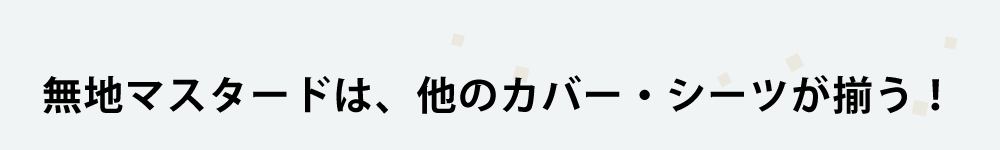 無地マスタードは、他のカバー・シーツが揃う！